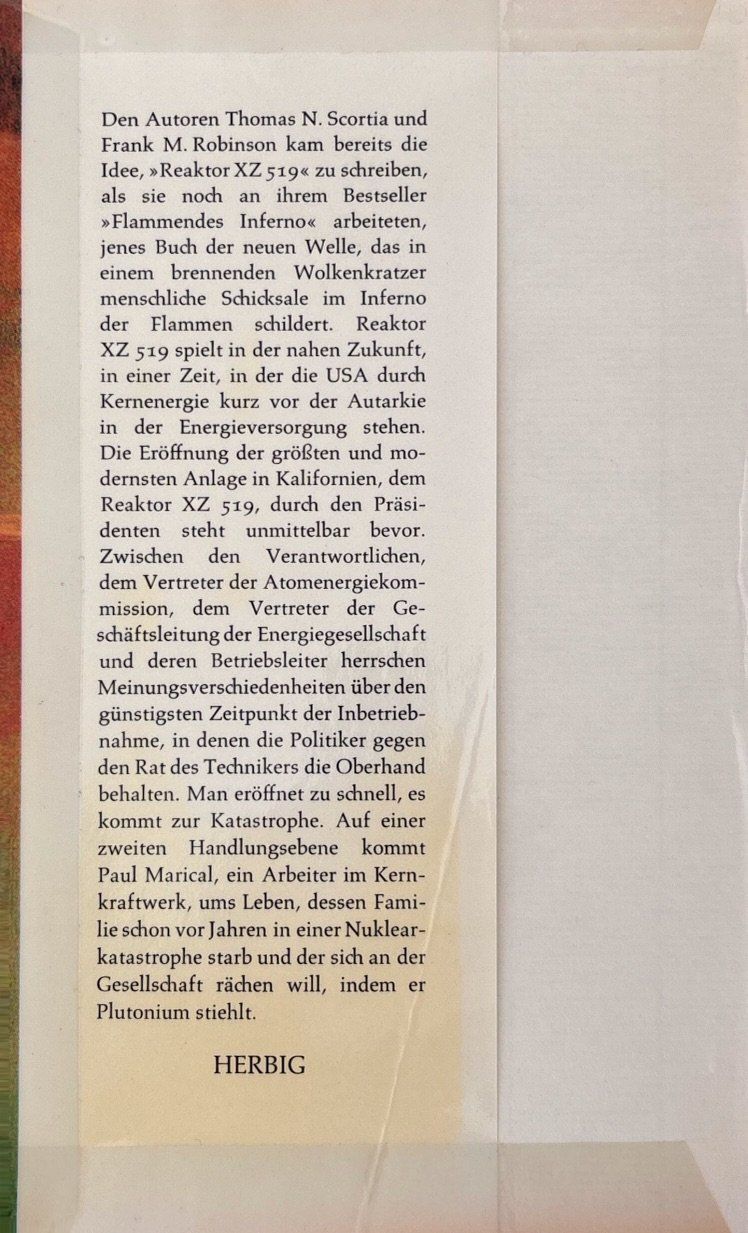 Den Autoren Thomas N. Scortia und Frank M. Robinson kam bereits die Idee, »Reaktor XZ 519« zu schreiben, als sie noch an ihrem Bestseller »Flammendes Inferno« arbeiteten, jenes Buch der neuen Welle, das in einem brennenden Wolkenkratzer menschliche Schicksale im Inferno der Flammen schildert. Reaktor XZ 519 spielt in der nahen Zukunft, in einer Zeit, in der die USA durch Kernenergie kurz vor der Autarkie in der Energieversorgung stehen. Die Eröffnung der größten und modernsten Anlage in Kalifornien, dem Reaktor XZ 519, durch den Präsidenten steht unmittelbar bevor. Zwischen den Verantwortlichen, dem Vertreter der Atomenergiekommission, dem Vertreter der Geschäftsleitung der Energiegesellschaft und deren Betriebsleiter herrschen Meinungsverschiedenheiten über den günstigsten Zeitpunkt der Inbetriebnahme, in denen die Politiker gegen den Rat des Technikers die Oberhand behalten. Man eröffnet zu schnell, es kommt zur Katastrophe. Auf einer zweiten Handlungsebene kommt Paul Marical, ein Arbeiter im Kernkraftwerk, ums Leben, dessen Familie schon vor Jahren in einer Nuklearkatastrophe starb und der sich an der Gesellschaft rächen will, indem er Plutonium stiehlt.

HERBIG